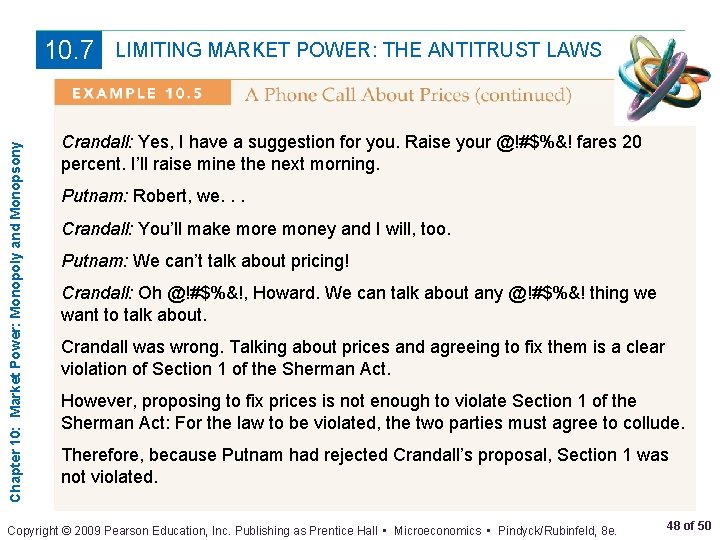 10.7 LIMITING MARKET POWER: THE ANTITRUST LAWS

EXAMPLE 10.5 A Phone Call About Prices (continued)

Chapter 10: Market Power: Monopoly and Monopsony

Crandall: Yes, I have a suggestion for you. Raise your @!#$%&! fares 20 percent. I'll raise mine the next morning.

Putnam: Robert, we. . .

Crandall: You'll make more money and I will, too.

Putnam: We can't talk about pricing!

Crandall: Oh @!#$%&!, Howard. We can talk about any @!#$%&! thing we want to talk about.

Crandall was wrong. Talking about prices and agreeing to fix them is a clear violation of Section 1 of the Sherman Act.

However, proposing to fix prices is not enough to violate Section 1 of the Sherman Act: For the law to be violated, the two parties must agree to collude.

Therefore, because Putnam had rejected Crandall's proposal, Section 1 was not violated.

Copyright © 2009 Pearson Education, Inc. Publishing as Prentice Hall • Microeconomics • Pindyck/Rubinfeld, 8e.

48 of 50